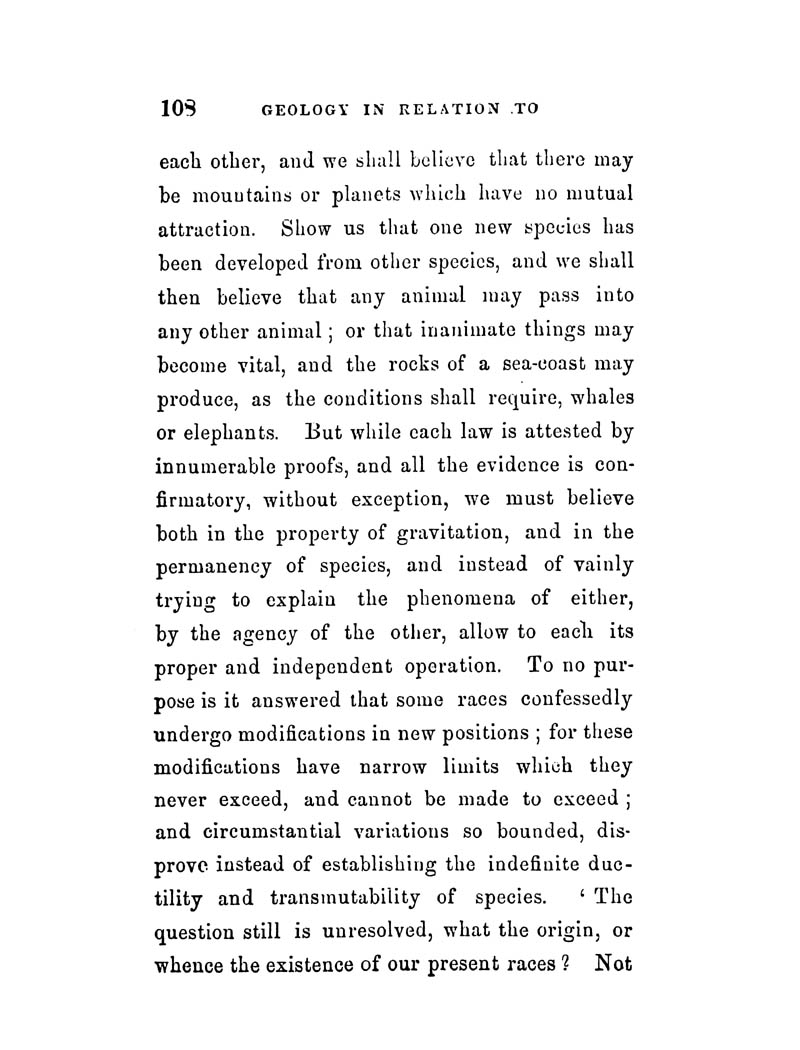 108 GEOLOGY IN RELATION TO

each other, and we shall believe that there may be mountains or planets which have no mutual attraction. Show us that one new species has been developed from other species, and we shall then believe that any animal may pass into any other animal; or that inanimate things may become vital, and the rocks of a sea-coast may produce, as the conditions shall require, whales or elephants. But while each law is attested by innumerable proofs, and all the evidence is confirmatory, without exception, we must believe both in the property of gravitation, and in the permanency of species, and instead of vainly trying to explain the phenomena of either, by the agency of the other, allow to each its proper and independent operation. To no purpose is it answered that some races confessedly undergo modifications in new positions; for these modifications have narrow limits which they never exceed, and cannot be made to exceed; and circumstantial variations so bounded, disprove instead of establishing the indefinite ductility and transmutability of species. 'The question still is unresolved, what the origin, or whence the existence of our present races? Not